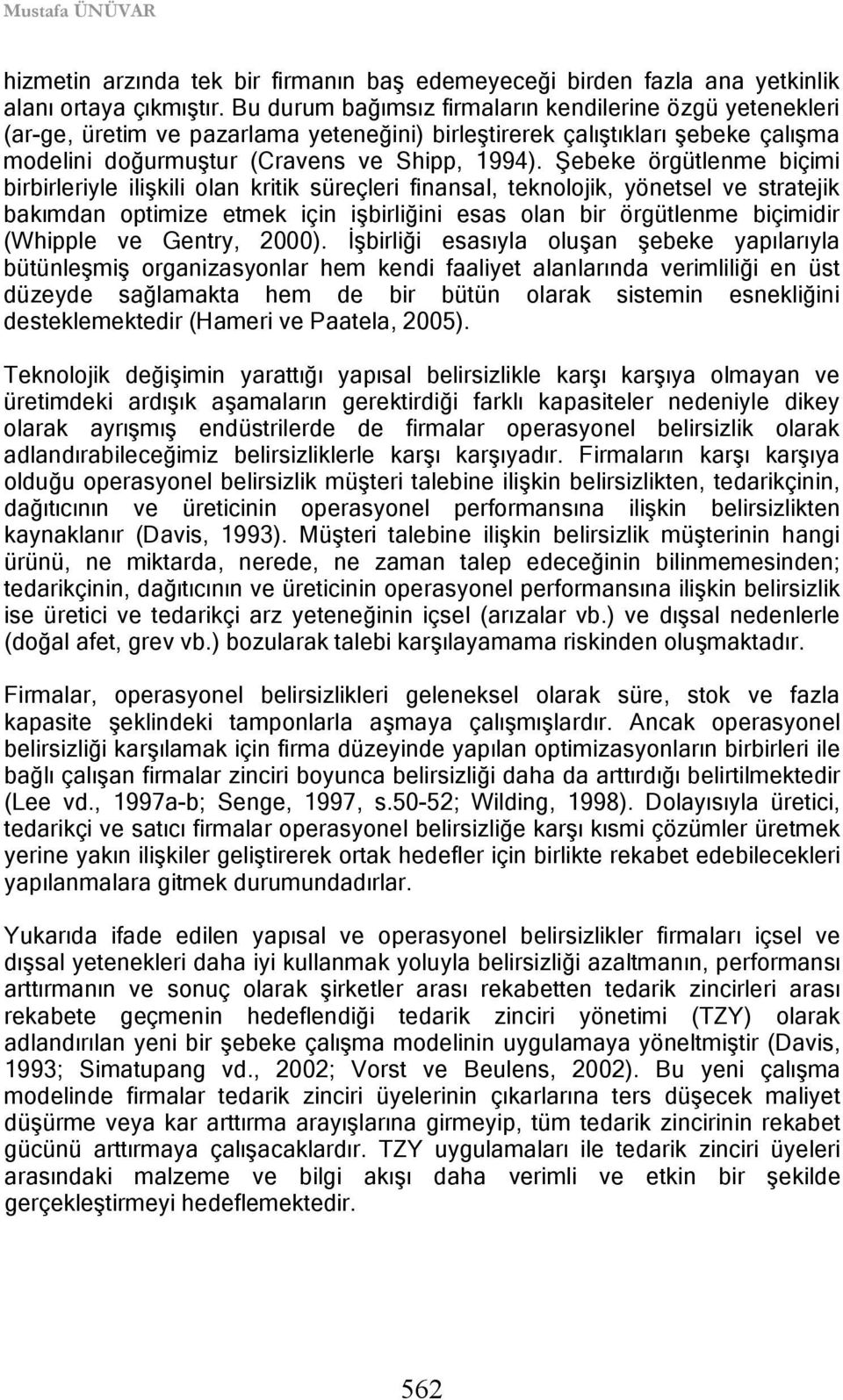 Mustafa ÜNÜVAR

hizmetin arzında tek bir firmanın baş edemeyeceği birden fazla ana yetkinlik alanı ortaya çıkmıştır. Bu durum bağımsız firmaların kendilerine özgü yetenekleri (ar-ge, üretim ve pazarlama yeteneğini) birleştirerek çalıştıkları şebeke çalışma modelini doğurmuştur (Cravens ve Shipp, 1994). Şebeke örgütlenme biçimi birbirleriyle ilişkili olan kritik süreçleri finansal, teknolojik, yönetsel ve stratejik bakımdan optimize etmek için işbirliğini esas olan bir örgütlenme biçimidir (Whipple ve Gentry, 2000). İşbirliği esasıyla oluşan şebeke yapılarıyla bütünleşmiş organizasyonlar hem kendi faaliyet alanlarında verimliliği en üst düzeyde sağlamakta hem de bir bütün olarak sistemin esnekliğini desteklemektedir (Hameri ve Paatela, 2005).

Teknolojik değişimin yarattığı yapısal belirsizlikle karşı karşıya olmayan ve üretimdeki ardışık aşamaların gerektirdiği farklı kapasiteler nedeniyle dikey olarak ayrışmış endüstrilerde de firmalar operasyonel belirsizlik olarak adlandırabileceğimiz belirsizliklerle karşı karşıyadır. Firmaların karşı karşıya olduğu operasyonel belirsizlik müşteri talebine ilişkin belirsizlikten, tedarikçinin, dağıtıcının ve üreticinin operasyonel performansına ilişkin belirsizlikten kaynaklanır (Davis, 1993). Müşteri talebine ilişkin belirsizlik müşterinin hangi ürünü, ne miktarda, nerede, ne zaman talep edeceğinin bilinmemesinden; tedarikçinin, dağıtıcının ve üreticinin operasyonel performansına ilişkin belirsizlik ise üretici ve tedarikçi arz yeteneğinin içsel (arızalar vb.) ve dışsal nedenlerle (doğal afet, grev vb.) bozularak talebi karşılayamama riskinden oluşmaktadır.

Firmalar, operasyonel belirsizlikleri geleneksel olarak süre, stok ve fazla kapasite şeklindeki tamponlarla aşmaya çalışmışlardır. Ancak operasyonel belirsizliği karşılamak için firma düzeyinde yapılan optimizasyonların birbirleri ile bağlı çalışan firmalar zinciri boyunca belirsizliği daha da arttırdığı belirtilmektedir (Lee vd., 1997a-b; Senge, 1997, s.50-52; Wilding, 1998). Dolayısıyla üretici, tedarikçi ve satıcı firmalar operasyonel belirsizliğe karşı kısmi çözümler üretmek yerine yakın ilişkiler geliştirerek ortak hedefler için birlikte rekabet edebilecekleri yapılanmalara gitmek durumundadırlar.

Yukarıda ifade edilen yapısal ve operasyonel belirsizlikler firmaları içsel ve dışsal yetenekleri daha iyi kullanmak yoluyla belirsizliği azaltmanın, performansı arttırmanın ve sonuç olarak şirketler arası rekabetten tedarik zincirleri arası rekabete geçmenin hedeflendiği tedarik zinciri yönetimi (TZY) olarak adlandırılan yeni bir şebeke çalışma modelinin uygulamaya yöneltmiştir (Davis, 1993; Simatupang vd., 2002; Vorst ve Beulens, 2002). Bu yeni çalışma modelinde firmalar tedarik zinciri üyelerinin çıkarlarına ters düşecek maliyet düşürme veya kar arttırma arayışlarına girmeyip, tüm tedarik zincirinin rekabet gücünü arttırmaya çalışacaklardır. TZY uygulamaları ile tedarik zinciri üyeleri arasındaki malzeme ve bilgi akışı daha verimli ve etkin bir şekilde gerçekleştirmeyi hedeflemektedir.

562